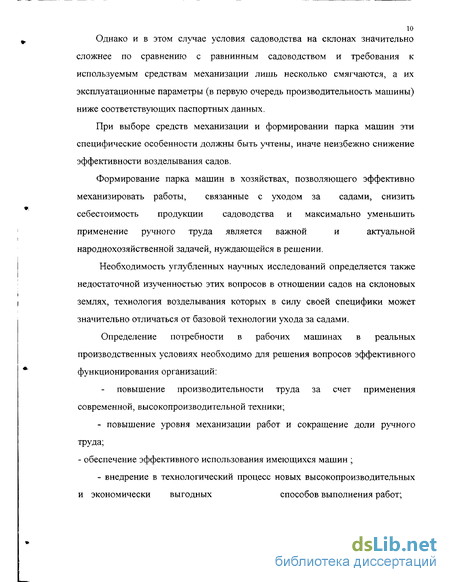 10

Однако и в этом случае условия садоводства на склонах значительно сложнее по сравнению с равнинным садоводством и требования к используемым средствам механизации лишь несколько смягчаются, а их эксплуатационные параметры (в первую очередь производительность машины) ниже соответствующих паспортных данных.

При выборе средств механизации и формировании парка машин эти специфические особенности должны быть учтены, иначе неизбежно снижение эффективности возделывания садов.

Формирование парка машин в хозяйствах, позволяющего эффективно механизировать работы, связанные с уходом за садами, снизить себестоимость продукции садоводства и максимально уменьшить применение ручного труда является важной и актуальной народнохозяйственной задачей, нуждающейся в решении.

Необходимость углубленных научных исследований определяется также недостаточной изученностью этих вопросов в отношении садов на склоновых землях, технология возделывания которых в силу своей специфики может значительно отличаться от базовой технологии ухода за садами.

Определение потребности в рабочих машинах в реальных производственных условиях необходимо для решения вопросов эффективного функционирования организаций:

- повышение производительности труда за счет применения современной, высокопроизводительной техники;

- повышение уровня механизации работ и сокращение доли ручного труда;

- обеспечение эффективного использования имеющихся машин ;

- внедрение в технологический процесс новых высокопроизводительных и экономически выгодных способов выполнения работ;

dsLib.net
библиотека диссертаций